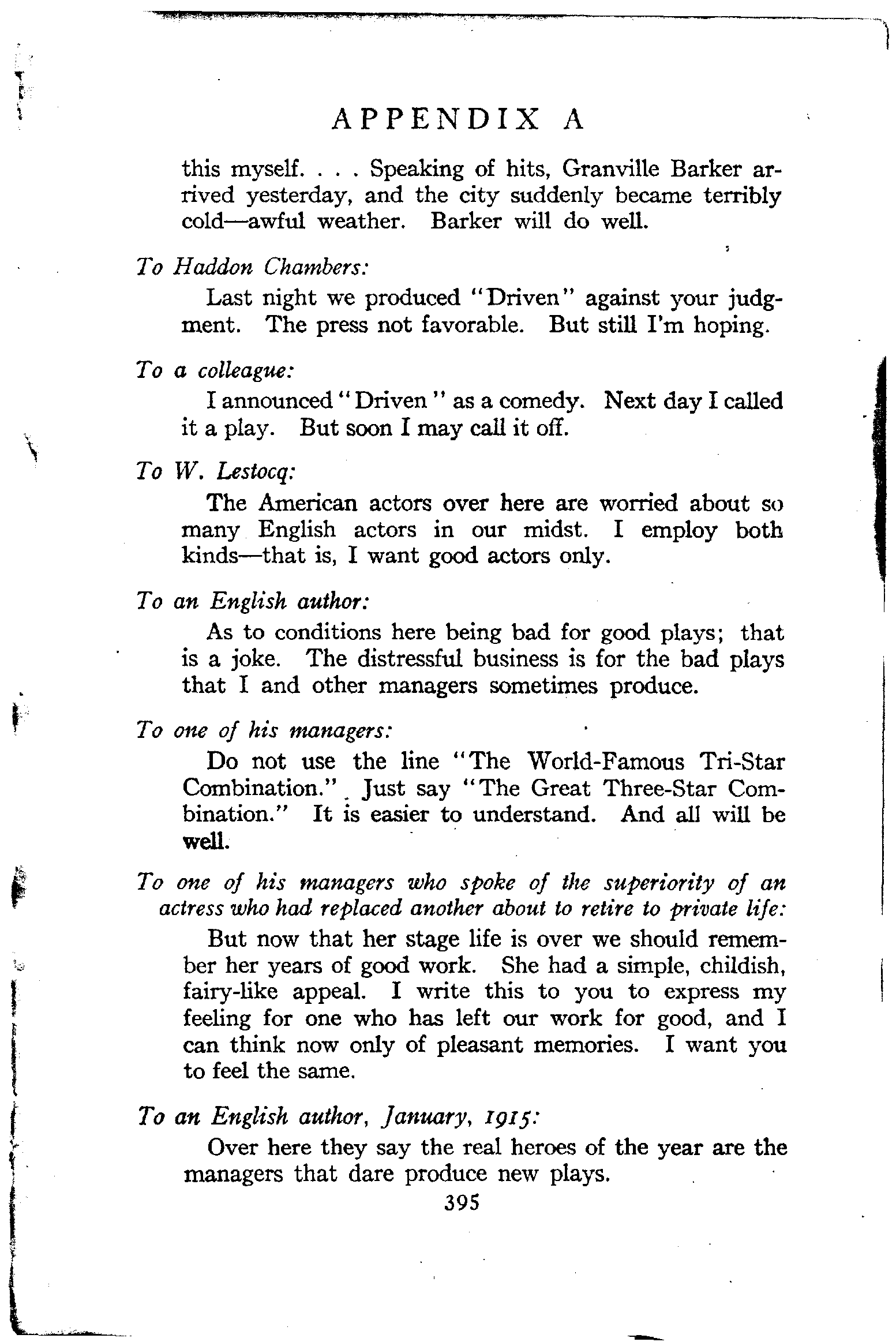 APPENDIX A

this myself. . . . Speaking of hits, Granville Barker arrived yesterday, and the city suddenly became terribly cold—awful weather. Barker will do well.

To Haddon Chambers:

Last night we produced "Driven" against your judgment. The press not favorable. But still I'm hoping.

To a colleague:

I announced "Driven" as a comedy. Next day I called it a play. But soon I may call it off.

To W. Lestocq:

The American actors over here are worried about so many English actors in our midst. I employ both kinds—that is, I want good actors only.

To an English author:

As to conditions here being bad for good plays; that is a joke. The distressful business is for the bad plays that I and other managers sometimes produce.

To one of his managers:

Do not use the line "The World-Famous Tri-Star Combination." Just say "The Great Three-Star Combination." It is easier to understand. And all will be well.

To one of his managers who spoke of the superiority of an actress who had replaced another about to retire to private life:

But now that her stage life is over we should remember her years of good work. She had a simple, childish, fairy-like appeal. I write this to you to express my feeling for one who has left our work for good, and I can think now only of pleasant memories. I want you to feel the same.

To an English author, January, 1915:

Over here they say the real heroes of the year are the managers that dare produce new plays.

395